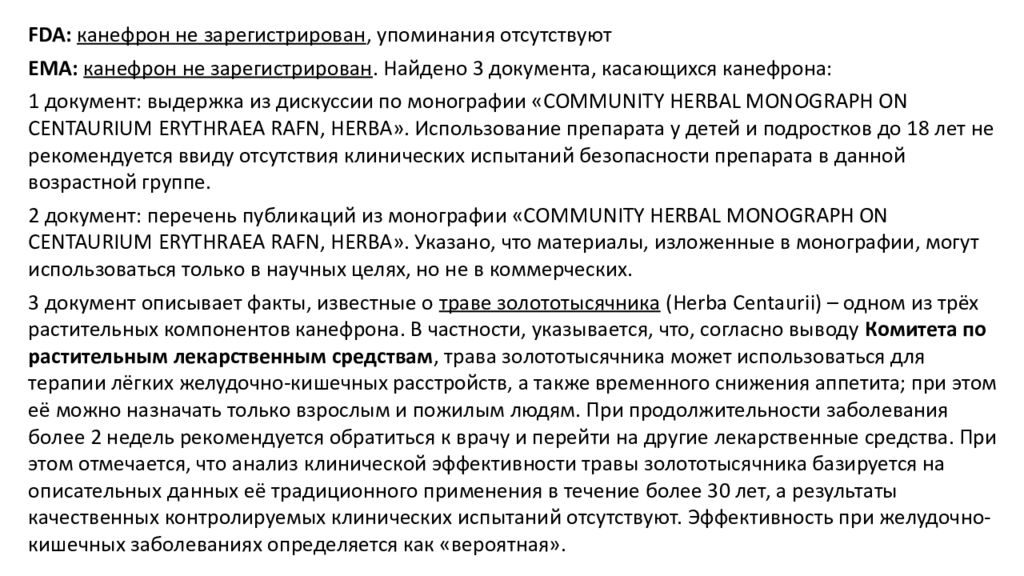 FDA: канефрон не зарегистрирован, упоминания отсутствуют

EMA: канефрон не зарегистрирован. Найдено 3 документа, касающихся канефрона:

1 документ: выдержка из дискуссии по монографии «COMMUNITY HERBAL MONOGRAPH ON CENTAURIUM ERYTHRAEA RAFN, HERBA». Использование препарата у детей и подростков до 18 лет не рекомендуется ввиду отсутствия клинических испытаний безопасности препарата в данной возрастной группе.

2 документ: перечень публикаций из монографии «COMMUNITY HERBAL MONOGRAPH ON CENTAURIUM ERYTHRAEA RAFN, HERBA». Указано, что материалы, изложенные в монографии, могут использоваться только в научных целях, но не в коммерческих.

3 документ описывает факты, известные о траве золототысячника (Herba Centaurii) – одном из трёх растительных компонентов канефрона. В частности, указывается, что, согласно выводу Комитета по растительным лекарственным средствам, трава золототысячника может использоваться для терапии лёгких желудочно-кишечных расстройств, а также временного снижения аппетита; при этом её можно назначать только взрослым и пожилым людям. При продолжительности заболевания более 2 недель рекомендуется обратиться к врачу и перейти на другие лекарственные средства. При этом отмечается, что анализ клинической эффективности травы золототысячника базируется на описательных данных её традиционного применения в течение более 30 лет, а результаты качественных контролируемых клинических испытаний отсутствуют. Эффективность при желудочно-кишечных заболеваниях определяется как «вероятная».